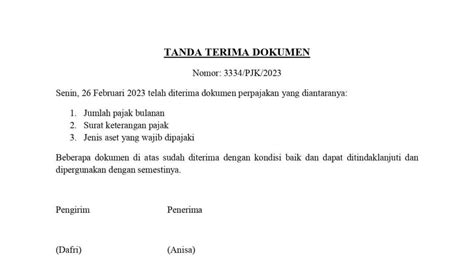 TANDA TERIMA DOKUMEN

Nomor: 3334/PJK/2023

Senin, 26 Februari 2023 telah diterima dokumen perpajakan yang diantaranya:

1. Jumlah pajak bulanan
2. Surat keterangan pajak
3. Jenis aset yang wajib dipajaki

Beberapa dokumen di atas sudah diterima dengan kondisi baik dan dapat ditindaklanjuti dan dipergunakan dengan semestinya.

Pengirim

Penerima

(Dafri)

(Anisa)